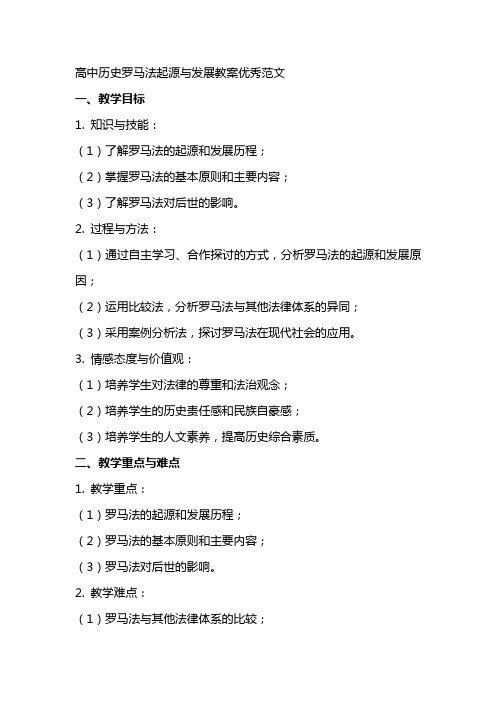 高中历史罗马法起源与发展教案优秀范文

一、教学目标

1. 知识与技能：

（1）了解罗马法的起源和发展历程；

（2）掌握罗马法的基本原则和主要内容；

（3）了解罗马法对后世的影响。

2. 过程与方法：

（1）通过自主学习、合作探讨的方式，分析罗马法的起源和发展原因；

（2）运用比较法，分析罗马法与其他法律体系的异同；

（3）采用案例分析法，探讨罗马法在现代社会的应用。

3. 情感态度与价值观：

（1）培养学生对法律的尊重和法治观念；

（2）培养学生的历史责任感和民族自豪感；

（3）培养学生的人文素养，提高历史综合素质。

二、教学重点与难点

1. 教学重点：

（1）罗马法的起源和发展历程；

（2）罗马法的基本原则和主要内容；

（3）罗马法对后世的影响。

2. 教学难点：

（1）罗马法与其他法律体系的比较；